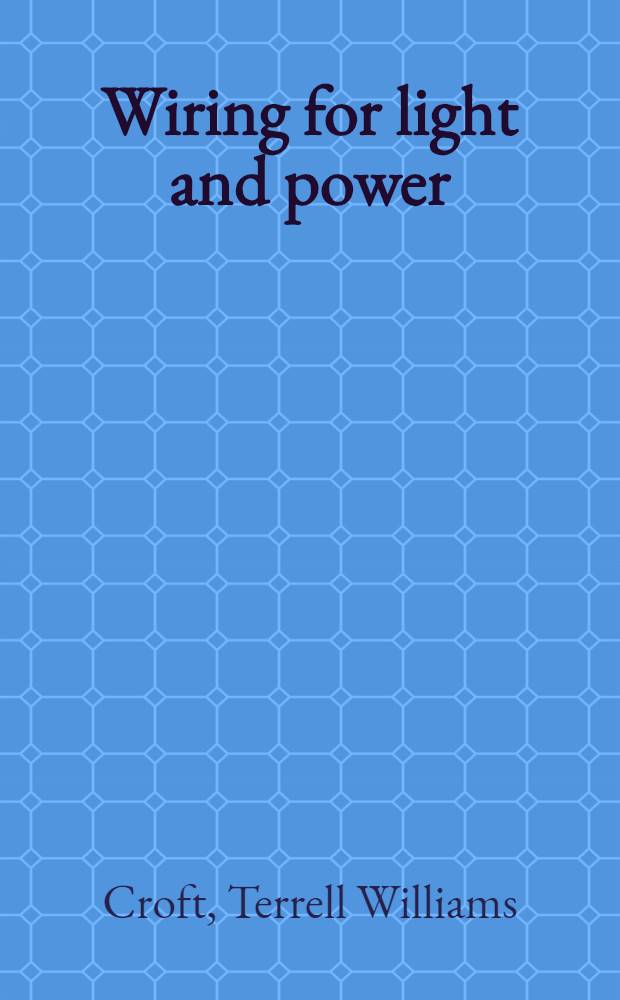 Wiring for light and power

Croft, Terrell Williams